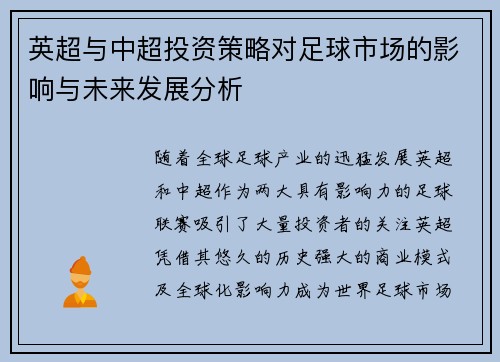 英超与中超投资策略对足球市场的影响与未来发展分析

随着全球足球产业的迅猛发展英超和中超作为两大具有影响力的足球联赛吸引了大量投资者的关注英超凭借其悠久的历史强大的商业模式及全球化影响力成为世界足球市场